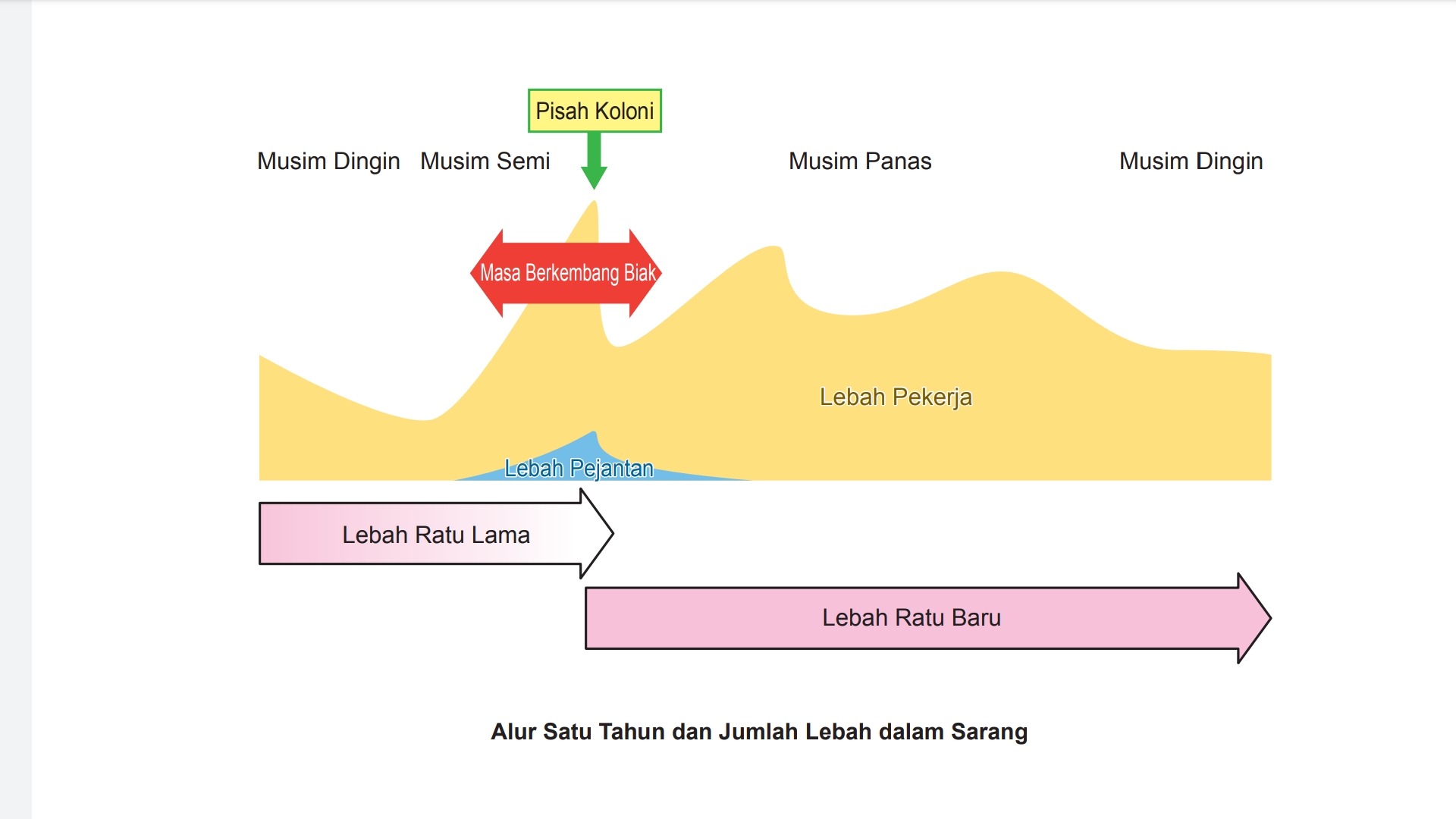 Pisah Koloni

Musim Dingin Musim Semi Musim Panas Musim Dingin

Masa Berkembang Biak

Lebah Pekerja

Lebah Pejantan

Lebah Ratu Lama

Lebah Ratu Baru

Alur Satu Tahun dan Jumlah Lebah dalam Sarang